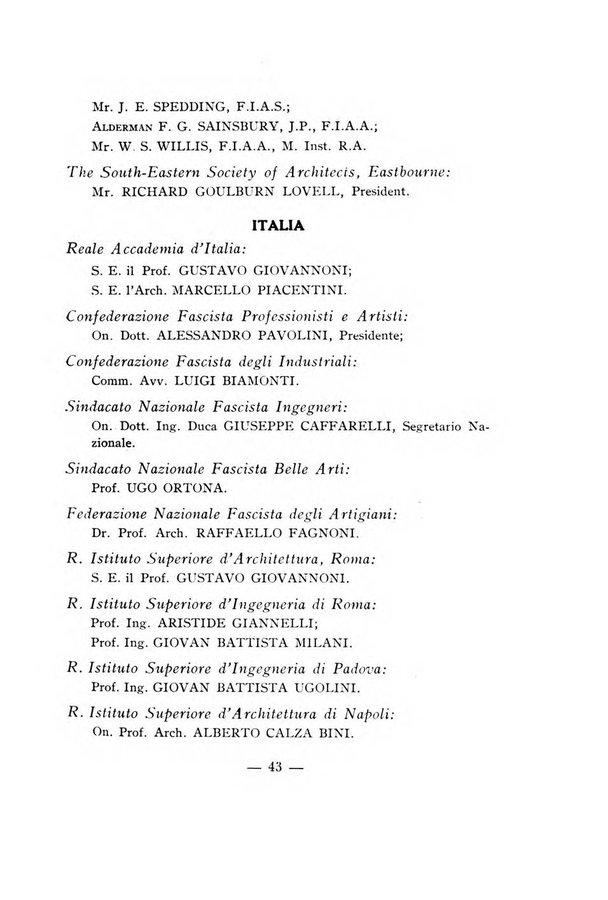 Mr. J. E. SPEDDING, F.I.A.S.;
ALDERMAN F. G. SAINSBURY, J.P., F.I.A.A.;
Mr. W. S. WILLIS, F.I.A.A., M. Inst. R.A.

The South-Eastern Society of Architects, Eastbourne:
Mr. RICHARD GOULBURN LOVELL, President.

ITALIA

Reale Accademia d'Italia:
S. E. il Prof. GUSTAVO GIOVANNONI;
S. E. l'Arch. MARCELLO PIACENTINI.

Confederazione Fascista Professionisti e Artisti:
On. Dott. ALESSANDRO PAVOLINI, Presidente;

Confederazione Fascista degli Industriali:
Comm. Avv. LUIGI BIAMONTI.

Sindacato Nazionale Fascista Ingegneri:
On. Dott. Ing. Duca GIUSEPPE CAFFARELLI, Segretario Nazionale.

Sindacato Nazionale Fascista Belle Arti:
Prof. UGO ORTONA.

Federazione Nazionale Fascista degli Artigiani:
Dr. Prof. Arch. RAFFAELLO FAGNONI.

R. Istituto Superiore d'Architettura, Roma:
S. E. il Prof. GUSTAVO GIOVANNONI.

R. Istituto Superiore d'Ingegneria di Roma:
Prof. Ing. ARISTIDE GIANNELLI;
Prof. Ing. GIOVAN BATTISTA MILANI.

R. Istituto Superiore d'Ingegneria di Padova:
Prof. Ing. GIOVAN BATTISTA UGOLINI.

R. Istituto Superiore d'Architettura di Napoli:
On. Prof. Arch. ALBERTO CALZA BINI.

— 43 —